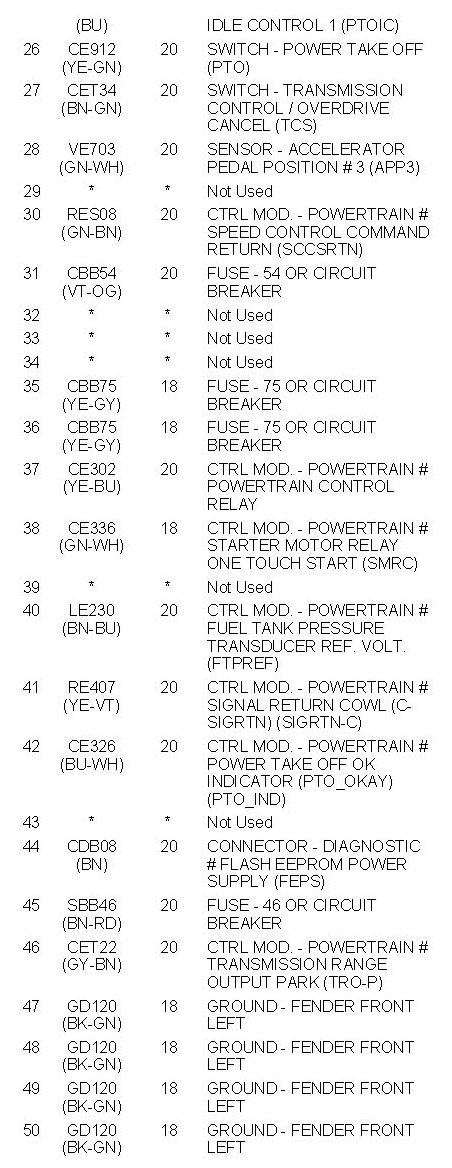 |  | (BU) |  | IDLE CONTROL 1 (PTOIC) |
|---|---|---|---|
| 26 | CE912 (YE-GN) | 20 | SWITCH - POWER TAKE OFF (PTO) |
| 27 | CET34 (BN-GN) | 20 | SWITCH - TRANSMISSION CONTROL / OVERDRIVE CANCEL (TCS) |
| 28 | VE703 (GN-WH) | 20 | SENSOR - ACCELERATOR PEDAL POSITION # 3 (APP3) |
| 29 | * | * | Not Used |
| 30 | RES08 (GN-BN) | 20 | CTRL MOD. - POWERTRAIN # SPEED CONTROL COMMAND RETURN (SCCSRTN) |
| 31 | CBB54 (VT-OG) | 20 | FUSE - 54 OR CIRCUIT BREAKER |
| 32 | * | * | Not Used |
| 33 | * | * | Not Used |
| 34 | * | * | Not Used |
| 35 | CBB75 (YE-GY) | 18 | FUSE - 75 OR CIRCUIT BREAKER |
| 36 | CBB75 (YE-GY) | 18 | FUSE - 75 OR CIRCUIT BREAKER |
| 37 | CE302 (YE-BU) | 20 | CTRL MOD. - POWERTRAIN # POWERTRAIN CONTROL RELAY |
| 38 | CE336 (GN-WH) | 18 | CTRL MOD. - POWERTRAIN # STARTER MOTOR RELAY ONE TOUCH START (SMRC) |
| 39 | * | * | Not Used |
| 40 | LE230 (BN-BU) | 20 | CTRL MOD. - POWERTRAIN # FUEL TANK PRESSURE TRANSDUCER REF. VOLT. (FTPREF) |
| 41 | RE407 (YE-VT) | 20 | CTRL MOD. - POWERTRAIN # SIGNAL RETURN COWL (C-SIGRTN) (SIGRTN-C) |
| 42 | CE326 (BU-WH) | 20 | CTRL MOD. - POWERTRAIN # POWER TAKE OFF OK INDICATOR (PTO_OKAY) (PTO_IND) |
| 43 | * | * | Not Used |
| 44 | CDB08 (BN) | 20 | CONNECTOR - DIAGNOSTIC # FLASH EEPROM POWER SUPPLY (FEPS) |
| 45 | SBB46 (BN-RD) | 20 | FUSE - 46 OR CIRCUIT BREAKER |
| 46 | CET22 (GY-BN) | 20 | CTRL MOD. - POWERTRAIN # TRANSMISSION RANGE OUTPUT PARK (TRO-P) |
| 47 | GD120 (BK-GN) | 18 | GROUND - FENDER FRONT LEFT |
| 48 | GD120 (BK-GN) | 18 | GROUND - FENDER FRONT LEFT |
| 49 | GD120 (BK-GN) | 18 | GROUND - FENDER FRONT LEFT |
| 50 | GD120 (BK-GN) | 18 | GROUND - FENDER FRONT LEFT |